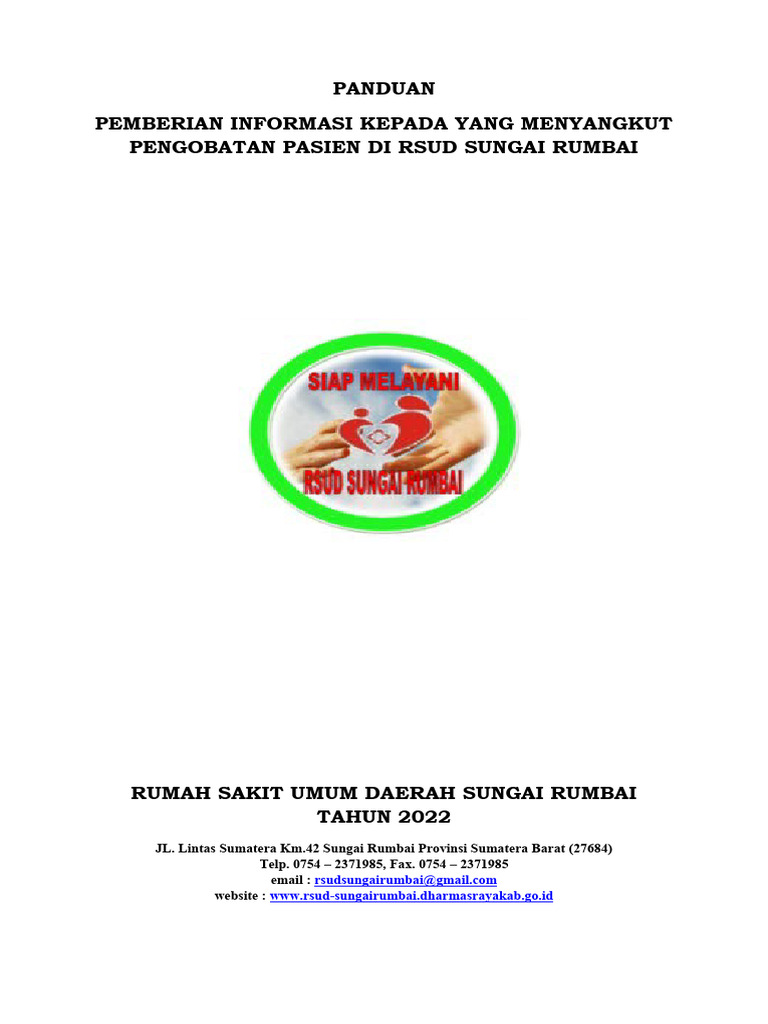 PANDUAN

PEMBERIAN INFORMASI KEPADA YANG MENYANGKUT PENGOBATAN PASIEN DI RSUD SUNGAI RUMBAI

SIAP MELAYANI

RSUD SUNGAI RUMBAI

RUMAH SAKIT UMUM DAERAH SUNGAI RUMBAI
TAHUN 2022

JL. Lintas Sumatera Km.42 Sungai Rumbai Provinsi Sumatera Barat (27684)
Telp. 0754 – 2371985, Fax. 0754 – 2371985
email : rsudsungairumbai@gmail.com
website : www.rsud-sungairumbai.dharmasrayakab.go.id